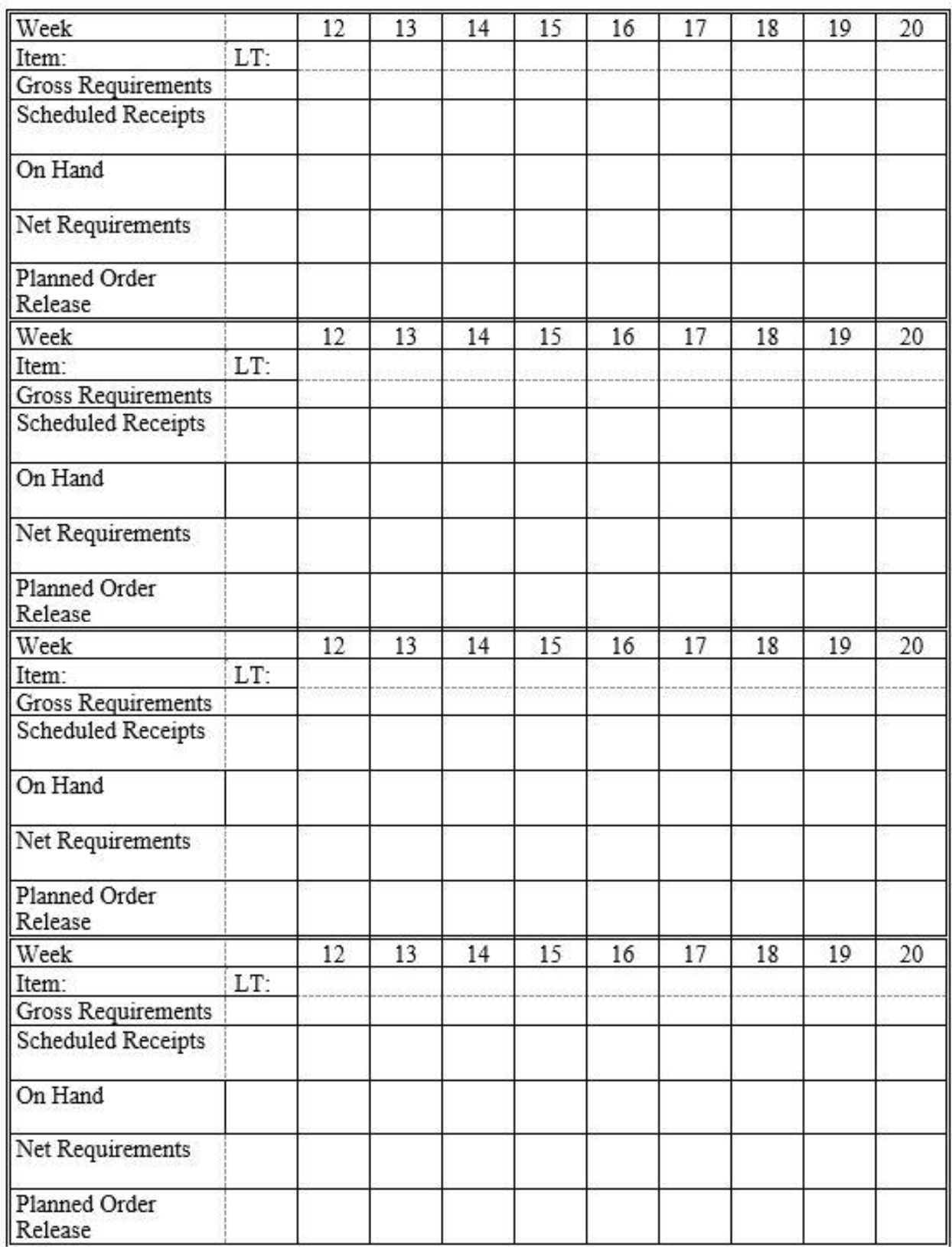 | Week | | 12 | 13 | 14 | 15 | 16 | 17 | 18 | 19 | 20 |
|---|---|---|---|---|---|---|---|---|---|---|
| Item: | LT: | | | | | | | | | |
| Gross Requirements | | | | | | | | | | |
| Scheduled Receipts | | | | | | | | | | |
| On Hand | | | | | | | | | | |
| Net Requirements | | | | | | | | | | |
| Planned Order Release | | | | | | | | | | |

| Week | | 12 | 13 | 14 | 15 | 16 | 17 | 18 | 19 | 20 |
|---|---|---|---|---|---|---|---|---|---|---|
| Item: | LT: | | | | | | | | | |
| Gross Requirements | | | | | | | | | | |
| Scheduled Receipts | | | | | | | | | | |
| On Hand | | | | | | | | | | |
| Net Requirements | | | | | | | | | | |
| Planned Order Release | | | | | | | | | | |

| Week | | 12 | 13 | 14 | 15 | 16 | 17 | 18 | 19 | 20 |
|---|---|---|---|---|---|---|---|---|---|---|
| Item: | LT: | | | | | | | | | |
| Gross Requirements | | | | | | | | | | |
| Scheduled Receipts | | | | | | | | | | |
| On Hand | | | | | | | | | | |
| Net Requirements | | | | | | | | | | |
| Planned Order Release | | | | | | | | | | |

| Week | | 12 | 13 | 14 | 15 | 16 | 17 | 18 | 19 | 20 |
|---|---|---|---|---|---|---|---|---|---|---|
| Item: | LT: | | | | | | | | | |
| Gross Requirements | | | | | | | | | | |
| Scheduled Receipts | | | | | | | | | | |
| On Hand | | | | | | | | | | |
| Net Requirements | | | | | | | | | | |
| Planned Order Release | | | | | | | | | | |